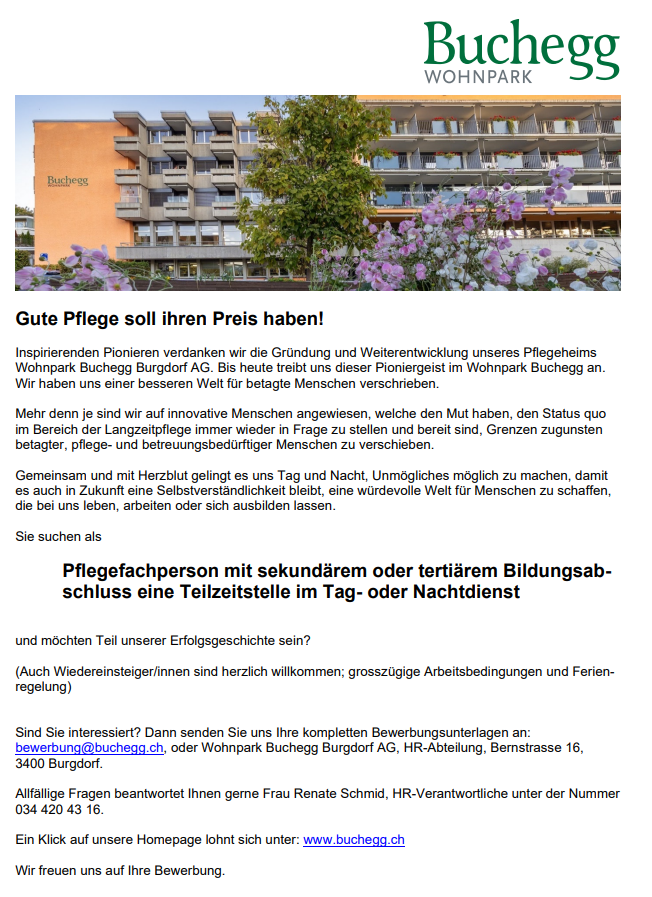 Buchegg
WOHNPARK

Buchegg
WOHNPARK

Gute Pflege soll ihren Preis haben!

Inspirierenden Pionieren verdanken wir die Gründung und Weiterentwicklung unseres Pflegeheims Wohnpark Buchegg Burgdorf AG. Bis heute treibt uns dieser Pioniergeist im Wohnpark Buchegg an. Wir haben uns einer besseren Welt für betagte Menschen verschrieben.

Mehr denn je sind wir auf innovative Menschen angewiesen, welche den Mut haben, den Status quo im Bereich der Langzeitpflege immer wieder in Frage zu stellen und bereit sind, Grenzen zugunsten betagter, pflege- und betreuungsbedürftiger Menschen zu verschieben.

Gemeinsam und mit Herzblut gelingt es uns Tag und Nacht, Unmögliches möglich zu machen, damit es auch in Zukunft eine Selbstverständlichkeit bleibt, eine würdevolle Welt für Menschen zu schaffen, die bei uns leben, arbeiten oder sich ausbilden lassen.

Sie suchen als

Pflegefachperson mit sekundärem oder tertiärem Bildungsabschluss eine Teilzeitstelle im Tag- oder Nachtdienst

und möchten Teil unserer Erfolgsgeschichte sein?

(Auch Wiedereinsteiger/innen sind herzlich willkommen; grosszügige Arbeitsbedingungen und Ferienregelung)

Sind Sie interessiert? Dann senden Sie uns Ihre kompletten Bewerbungsunterlagen an: bewerbung@buchegg.ch, oder Wohnpark Buchegg Burgdorf AG, HR-Abteilung, Bernstrasse 16, 3400 Burgdorf.

Allfällige Fragen beantwortet Ihnen gerne Frau Renate Schmid, HR-Verantwortliche unter der Nummer 034 420 43 16.

Ein Klick auf unsere Homepage lohnt sich unter: www.buchegg.ch

Wir freuen uns auf Ihre Bewerbung.